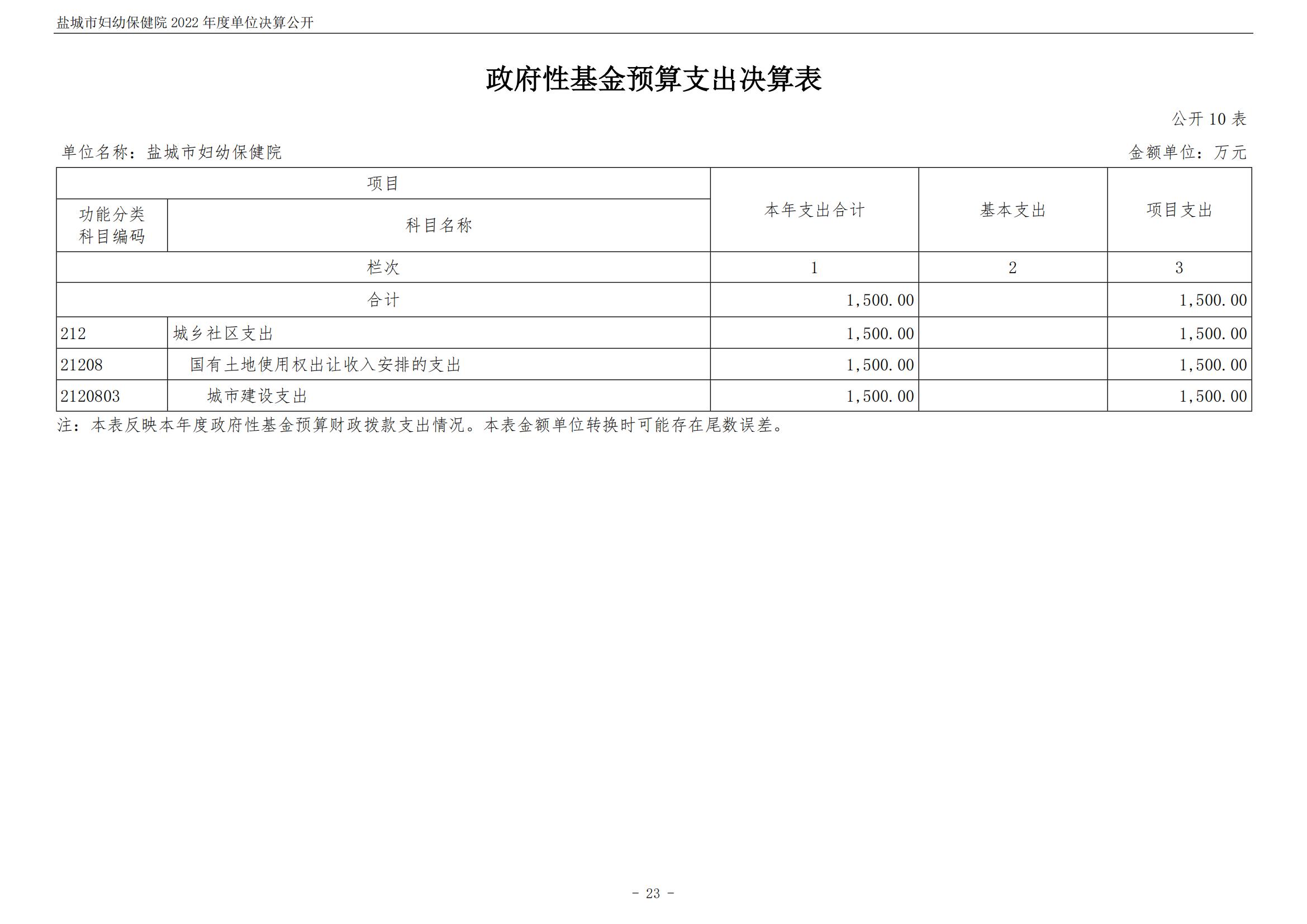 盐城市妇幼保健院 2022 年度单位决算公开

政府性基金预算支出决算表

公开 10 表

单位名称：盐城市妇幼保健院

金额单位：万元

| 项目 | | 本年支出合计 | 基本支出 | 项目支出 |
|---|---|---|---|---|
| 功能分类科目编码 | 科目名称 | | | |
| 栏次 | | 1 | 2 | 3 |
| 合计 | | 1,500.00 | | 1,500.00 |
| 212 | 城乡社区支出 | 1,500.00 | | 1,500.00 |
| 21208 | 国有土地使用权出让收入安排的支出 | 1,500.00 | | 1,500.00 |
| 2120803 | 城市建设支出 | 1,500.00 | | 1,500.00 |

注：本表反映本年度政府性基金预算财政拨款支出情况。本表金额单位转换时可能存在尾数误差。

- 23 -